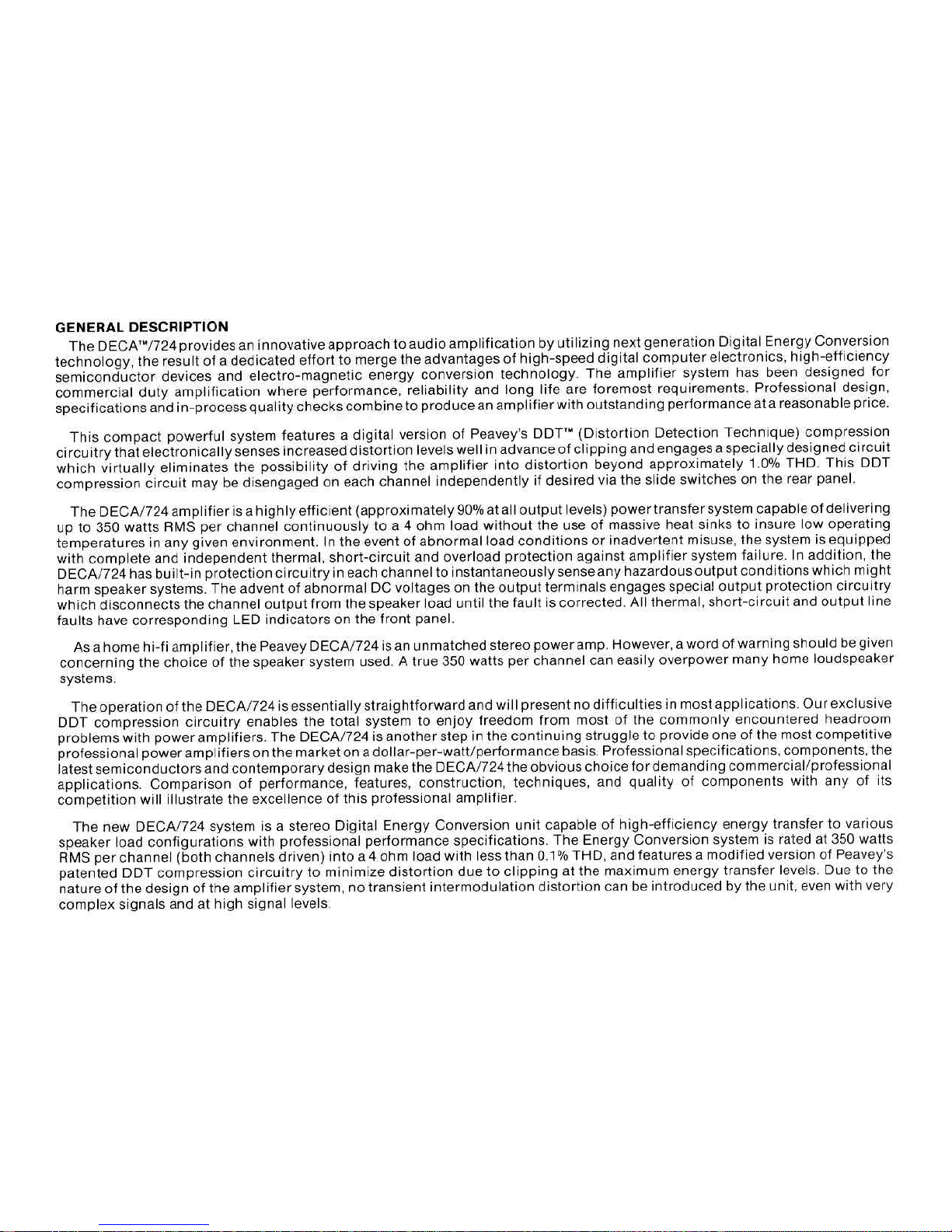 GENERAL DESCRIPTION

The DECA™/724 provides an innovative approach to audio amplification by utilizing next generation Digital Energy Conversion technology, the result of a dedicated effort to merge the advantages of high-speed digital computer electronics, high-efficiency semiconductor devices and electro-magnetic energy conversion technology. The amplifier system has been designed for commercial duty amplification where performance, reliability and long life are foremost requirements. Professional design, specifications and in-process quality checks combine to produce an amplifier with outstanding performance at a reasonable price.

This compact powerful system features a digital version of Peavey's DDT™ (Distortion Detection Technique) compression circuitry that electronically senses increased distortion levels well in advance of clipping and engages a specially designed circuit which virtually eliminates the possibility of driving the amplifier into distortion beyond approximately 1.0% THD. This DDT compression circuit may be disengaged on each channel independently if desired via the slide switches on the rear panel.

The DECA/724 amplifier is a highly efficient (approximately 90% at all output levels) power transfer system capable of delivering up to 350 watts RMS per channel continuously to a 4 ohm load without the use of massive heat sinks to insure low operating temperatures in any given environment. In the event of abnormal load conditions or inadvertent misuse, the system is equipped with complete and independent thermal, short-circuit and overload protection against amplifier system failure. In addition, the DECA/724 has built-in protection circuitry in each channel to instantaneously sense any hazardous output conditions which might harm speaker systems. The advent of abnormal DC voltages on the output terminals engages special output protection circuitry which disconnects the channel output from the speaker load until the fault is corrected. All thermal, short-circuit and output line faults have corresponding LED indicators on the front panel.

As a home hi-fi amplifier, the Peavey DECA/724 is an unmatched stereo power amp. However, a word of warning should be given concerning the choice of the speaker system used. A true 350 watts per channel can easily overpower many home loudspeaker systems.

The operation of the DECA/724 is essentially straightforward and will present no difficulties in most applications. Our exclusive DDT compression circuitry enables the total system to enjoy freedom from most of the commonly encountered headroom problems with power amplifiers. The DECA/724 is another step in the continuing struggle to provide one of the most competitive professional power amplifiers on the market on a dollar-per-watt/performance basis. Professional specifications, components, the latest semiconductors and contemporary design make the DECA/724 the obvious choice for demanding commercial/professional applications. Comparison of performance, features, construction, techniques, and quality of components with any of its competition will illustrate the excellence of this professional amplifier.

The new DECA/724 system is a stereo Digital Energy Conversion unit capable of high-efficiency energy transfer to various speaker load configurations with professional performance specifications. The Energy Conversion system is rated at 350 watts RMS per channel (both channels driven) into a 4 ohm load with less than 0.1% THD, and features a modified version of Peavey's patented DDT compression circuitry to minimize distortion due to clipping at the maximum energy transfer levels. Due to the nature of the design of the amplifier system, no transient intermodulation distortion can be introduced by the unit, even with very complex signals and at high signal levels.